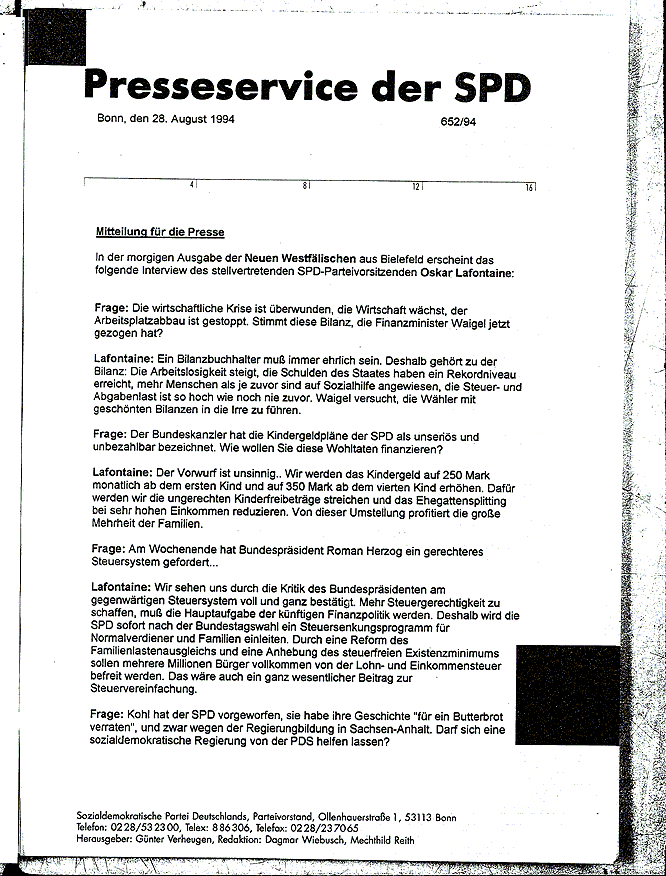 Presseservice der SPD

Bonn, den 28. August 1994

652/94

4 8 12 16

Mitteilung für die Presse

In der morgigen Ausgabe der Neuen Westfälischen aus Bielefeld erscheint das folgende Interview des stellvertretenden SPD-Parteivorsitzenden Oskar Lafontaine:

Frage: Die wirtschaftliche Krise ist überwunden, die Wirtschaft wächst, der Arbeitsplatzabbau ist gestoppt. Stimmt diese Bilanz, die Finanzminister Waigel jetzt gezogen hat?

Lafontaine: Ein Bilanzbuchhalter muß immer ehrlich sein. Deshalb gehört zu der Bilanz: Die Arbeitslosigkeit steigt, die Schulden des Staates haben ein Rekordniveau erreicht, mehr Menschen als je zuvor sind auf Sozialhilfe angewiesen, die Steuer- und Abgabenlast ist so hoch wie noch nie zuvor. Waigel versucht, die Wähler mit geschönten Bilanzen in die Irre zu führen.

Frage: Der Bundeskanzler hat die Kindergeldpläne der SPD als unseriös und unbezahlbar bezeichnet. Wie wollen Sie diese Wohltaten finanzieren?

Lafontaine: Der Vorwurf ist unsinnig.. Wir werden das Kindergeld auf 250 Mark monatlich ab dem ersten Kind und auf 350 Mark ab dem vierten Kind erhöhen. Dafür werden wir die ungerechten Kinderfreibeträge streichen und das Ehegattensplitting bei sehr hohen Einkommen reduzieren. Von dieser Umstellung profitiert die große Mehrheit der Familien.

Frage: Am Wochenende hat Bundespräsident Roman Herzog ein gerechteres Steuersystem gefordert...

Lafontaine: Wir sehen uns durch die Kritik des Bundespräsidenten am gegenwärtigen Steuersystem voll und ganz bestätigt. Mehr Steuergerechtigkeit zu schaffen, muß die Hauptaufgabe der künftigen Finanzpolitik werden. Deshalb wird die SPD sofort nach der Bundestagswahl ein Steuersenkungsprogramm für Normalverdiener und Familien einleiten. Durch eine Reform des Familienlastenausgleichs und eine Anhebung des steuerfreien Existenzminimums sollen mehrere Millionen Bürger vollkommen von der Lohn- und Einkommensteuer befreit werden. Das wäre auch ein ganz wesentlicher Beitrag zur Steuervereinfachung.

Frage: Kohl hat der SPD vorgeworfen, sie habe ihre Geschichte "für ein Butterbrot verraten", und zwar wegen der Regierungbildung in Sachsen-Anhalt. Darf sich eine sozialdemokratische Regierung von der PDS helfen lassen?

Sozialdemokratische Partei Deutschlands, Parteivorstand, Ollenhauerstraße 1, 53113 Bonn
Telefon: 0228/532300, Telex: 886306, Telefax: 0228/237065
Herausgeber: Günter Verheugen, Redaktion: Dagmar Wiebusch, Mechthild Reith